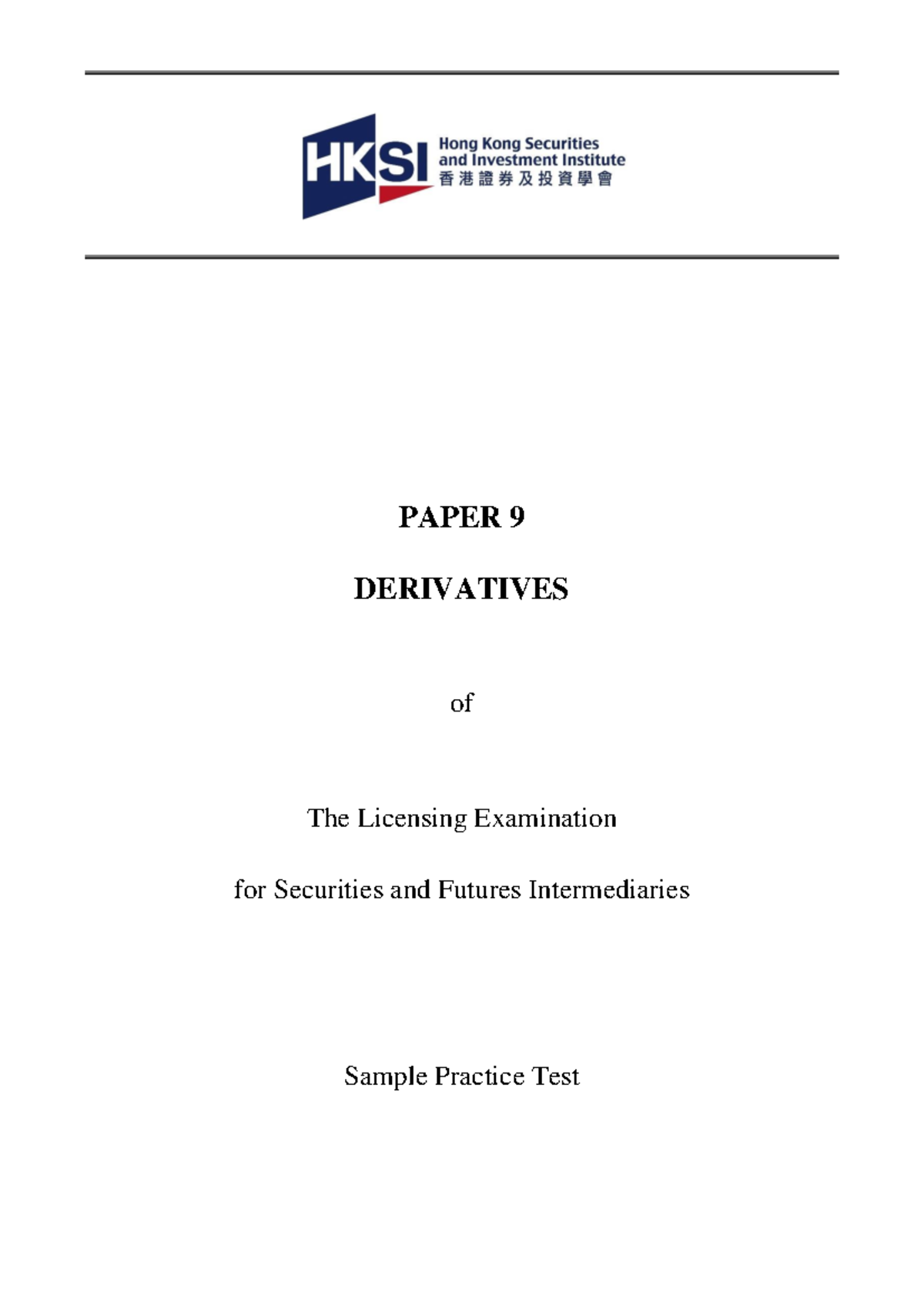 HKSI Hong Kong Securities and Investment Institute 香港證券及投資學會

PAPER 9

DERIVATIVES

of

The Licensing Examination

for Securities and Futures Intermediaries

Sample Practice Test